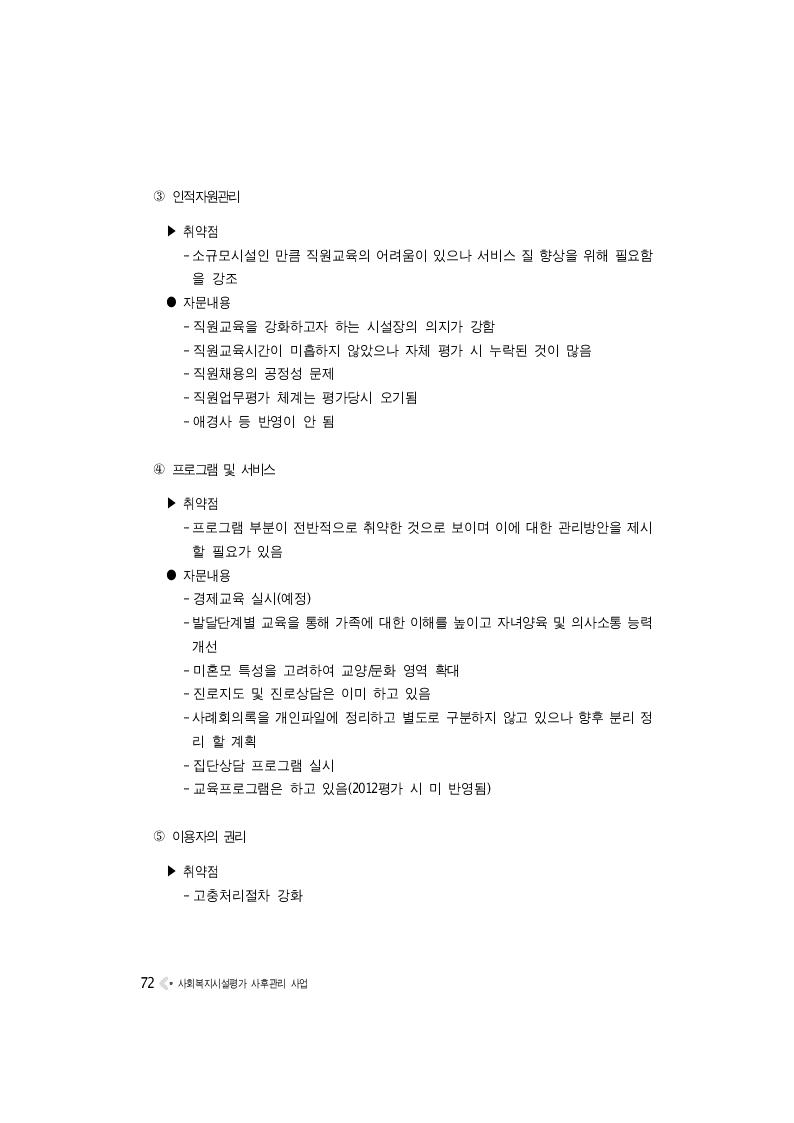 ③ 인적자원관리

▶ 취약점

- 소규모시설인 만큼 직원교육의 어려움이 있으나 서비스 질 향상을 위해 필요함을 강조

● 자문내용

- 직원교육을 강화하고자 하는 시설장의 의지가 강함
- 직원교육시간이 미흡하지 않았으나 자체 평가 시 누락된 것이 많음
- 직원채용의 공정성 문제
- 직원업무평가 체계는 평가당시 오기됨
- 애경사 등 반영이 안 됨

④ 프로그램 및 서비스

▶ 취약점

- 프로그램 부분이 전반적으로 취약한 것으로 보이며 이에 대한 관리방안을 제시할 필요가 있음

● 자문내용

- 경제교육 실시(예정)
- 발달단계별 교육을 통해 가족에 대한 이해를 높이고 자녀양육 및 의사소통 능력 개선
- 미혼모 특성을 고려하여 교양/문화 영역 확대
- 진로지도 및 진로상담은 이미 하고 있음
- 사례회의록을 개인파일에 정리하고 별도로 구분하지 않고 있으나 향후 분리 정리 할 계획
- 집단상담 프로그램 실시
- 교육프로그램은 하고 있음(2012평가 시 미 반영됨)

⑤ 이용자의 권리

▶ 취약점

- 고충처리절차 강화

72 • 사회복지시설평가 사후관리 사업